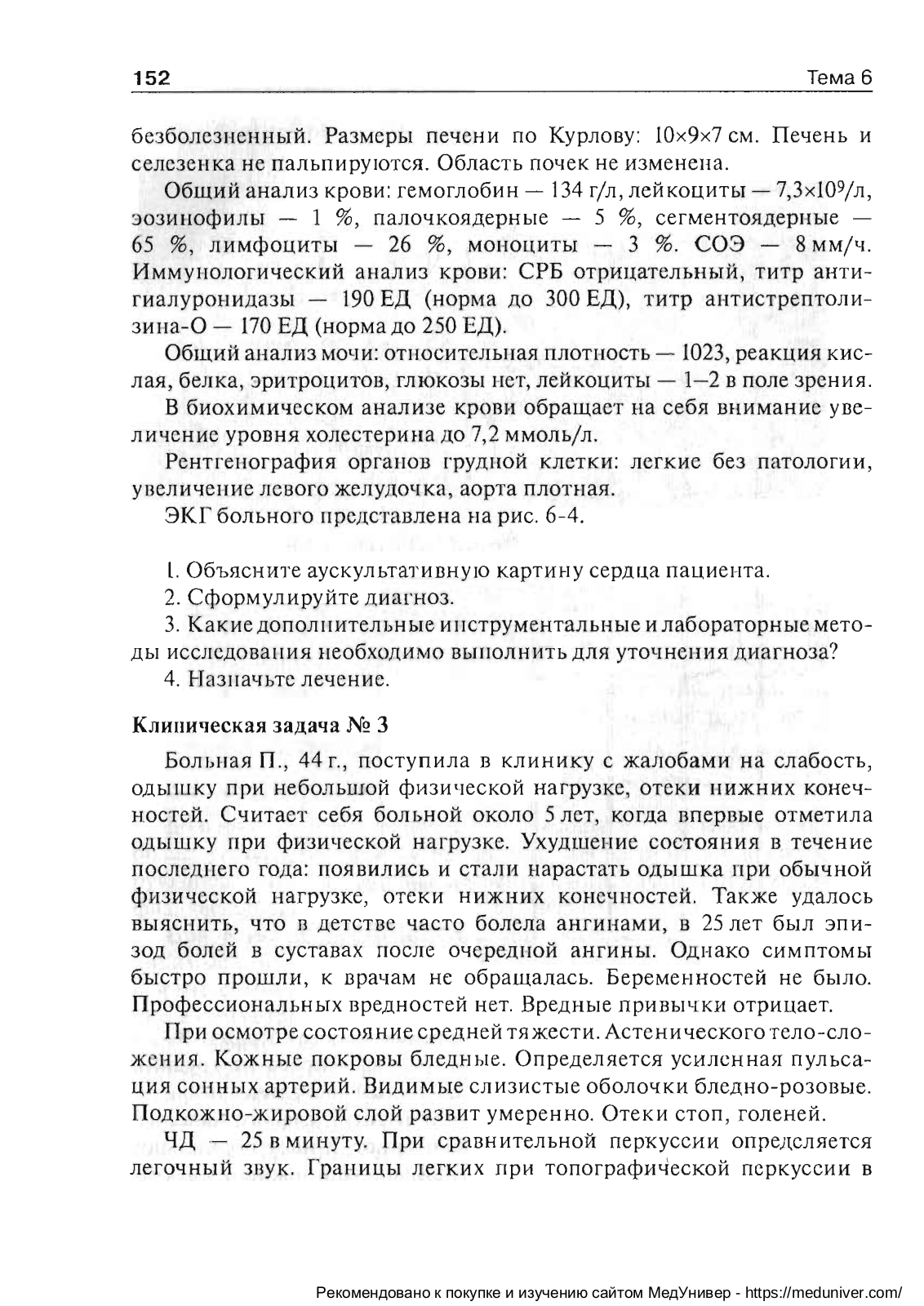 152 Тема 6

безболезненный. Размеры печени по Курлову: 10×9×7 см. Печень и селезенка не пальпируются. Область почек не изменена.

Общий анализ крови: гемоглобин — 134 г/л, лейкоциты — $7,3 \times 10^9$/л, эозинофилы — 1 %, палочкоядерные — 5 %, сегментоядерные — 65 %, лимфоциты — 26 %, моноциты — 3 %. СОЭ — 8 мм/ч. Иммунологический анализ крови: СРБ отрицательный, титр антигиалуронидазы — 190 ЕД (норма до 300 ЕД), титр антистрептолизина-О — 170 ЕД (норма до 250 ЕД).

Общий анализ мочи: относительная плотность — 1023, реакция кислая, белка, эритроцитов, глюкозы нет, лейкоциты — 1–2 в поле зрения.

В биохимическом анализе крови обращает на себя внимание увеличение уровня холестерина до 7,2 ммоль/л.

Рентгенография органов грудной клетки: легкие без патологии, увеличение левого желудочка, аорта плотная.

ЭКГ больного представлена на рис. 6-4.

1. Объясните аускультативную картину сердца пациента.

2. Сформулируйте диагноз.

3. Какие дополнительные инструментальные и лабораторные методы исследования необходимо выполнить для уточнения диагноза?

4. Назначьте лечение.

Клиническая задача № 3

Больная П., 44 г., поступила в клинику с жалобами на слабость, одышку при небольшой физической нагрузке, отеки нижних конечностей. Считает себя больной около 5 лет, когда впервые отметила одышку при физической нагрузке. Ухудшение состояния в течение последнего года: появились и стали нарастать одышка при обычной физической нагрузке, отеки нижних конечностей. Также удалось выяснить, что в детстве часто болела ангинами, в 25 лет был эпизод болей в суставах после очередной ангины. Однако симптомы быстро прошли, к врачам не обращалась. Беременностей не было. Профессиональных вредностей нет. Вредные привычки отрицает.

При осмотре состояние средней тяжести. Астенического тело-сложения. Кожные покровы бледные. Определяется усиленная пульсация сонных артерий. Видимые слизистые оболочки бледно-розовые. Подкожно-жировой слой развит умеренно. Отеки стоп, голеней.

ЧД — 25 в минуту. При сравнительной перкуссии определяется легочный звук. Границы легких при топографической перкуссии в

Рекомендовано к покупке и изучению сайтом МедУнивер - https://meduniver.com/